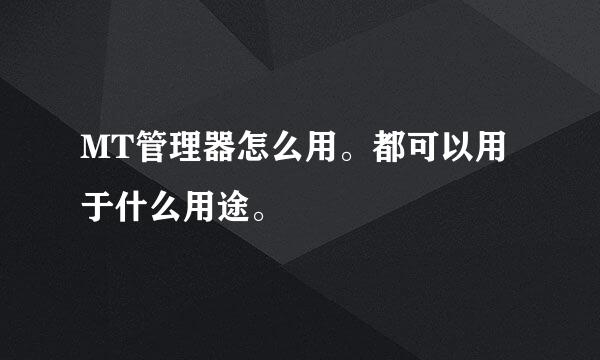 MT管理器怎么用。都可以用于什么用途。